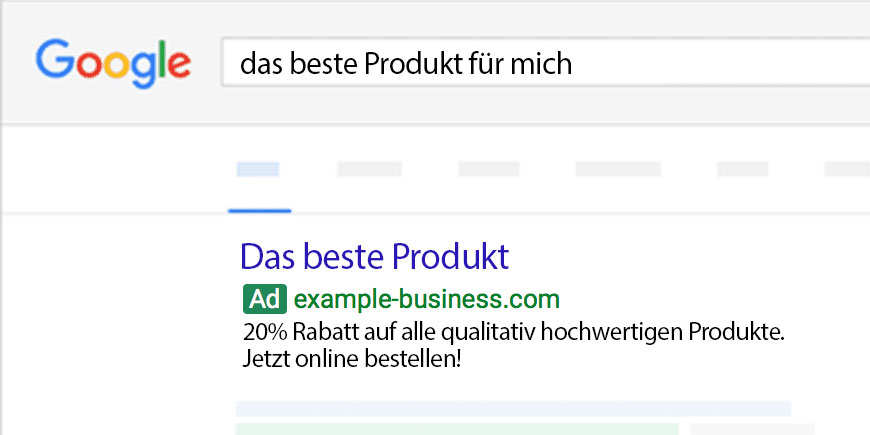 Google

das beste Produkt für mich

Das beste Produkt

Ad example-business.com

20% Rabatt auf alle qualitativ hochwertigen Produkte. Jetzt online bestellen!